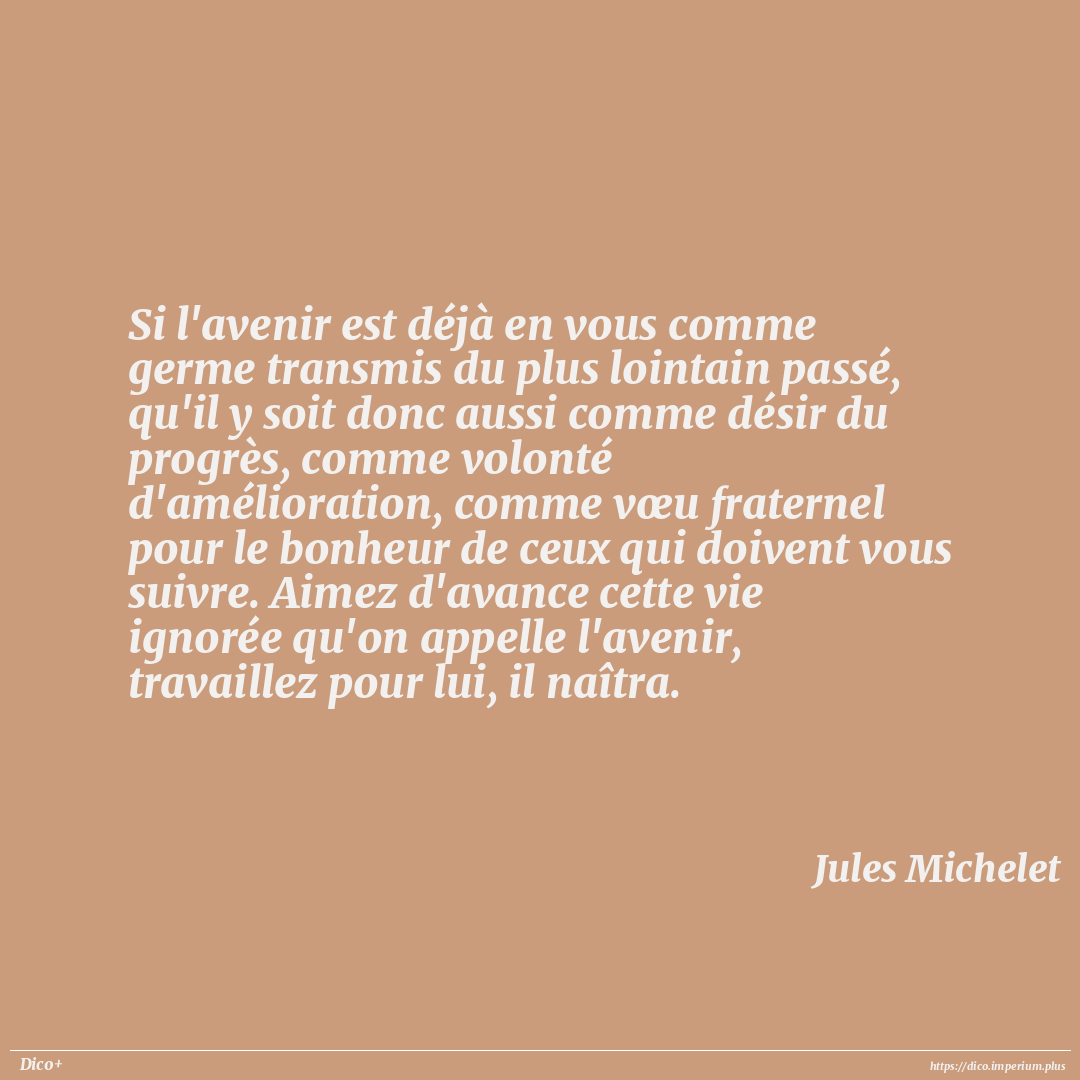 Si l'avenir est déjà en vous comme germe transmis du plus lointain passé, qu'il y soit donc aussi comme désir du progrès, comme volonté d'amélioration, comme vœu fraternel pour le bonheur de ceux qui doivent vous suivre. Aimez d'avance cette vie ignorée qu'on appelle l'avenir, travaillez pour lui, il naîtra.

Jules Michelet

Dico+

https://dico.imperium.plus